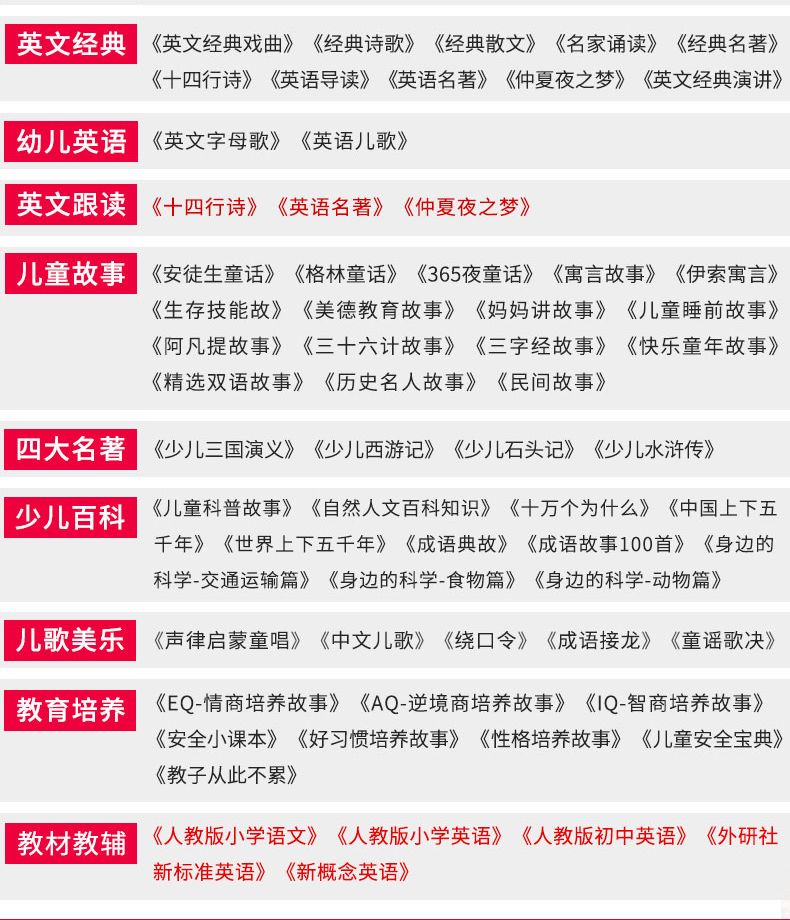 英文经典

《英文经典戏曲》《经典诗歌》《经典散文》《名家诵读》《经典名著》《十四行诗》《英语导读》《英语名著》《仲夏夜之梦》《英文经典演讲》

幼儿英语

《英文字母歌》《英语儿歌》

英文跟读

《十四行诗》《英语名著》《仲夏夜之梦》

儿童故事

《安徒生童话》《格林童话》《365夜童话》《寓言故事》《伊索寓言》《生存技能故》《美德教育故事》《妈妈讲故事》《儿童睡前故事》《阿凡提故事》《三十六计故事》《三字经故事》《快乐童年故事》《精选双语故事》《历史名人故事》《民间故事》

四大名著

《少儿三国演义》《少儿西游记》《少儿石头记》《少儿水浒传》

少儿百科

《儿童科普故事》《自然人文百科知识》《十万个为什么》《中国上下五千年》《世界上下五千年》《成语典故》《成语故事100首》《身边的科学-交通运输篇》《身边的科学-食物篇》《身边的科学-动物篇》

儿歌美乐

《声律启蒙童唱》《中文儿歌》《绕口令》《成语接龙》《童谣歌决》

教育培养

《EQ-情商培养故事》《AQ-逆境商培养故事》《IQ-智商培养故事》《安全小课本》《好习惯培养故事》《性格培养故事》《儿童安全宝典》《教子从此不累》

教材教辅

《人教版小学语文》《人教版小学英语》《人教版初中英语》《外研社新标准英语》《新概念英语》